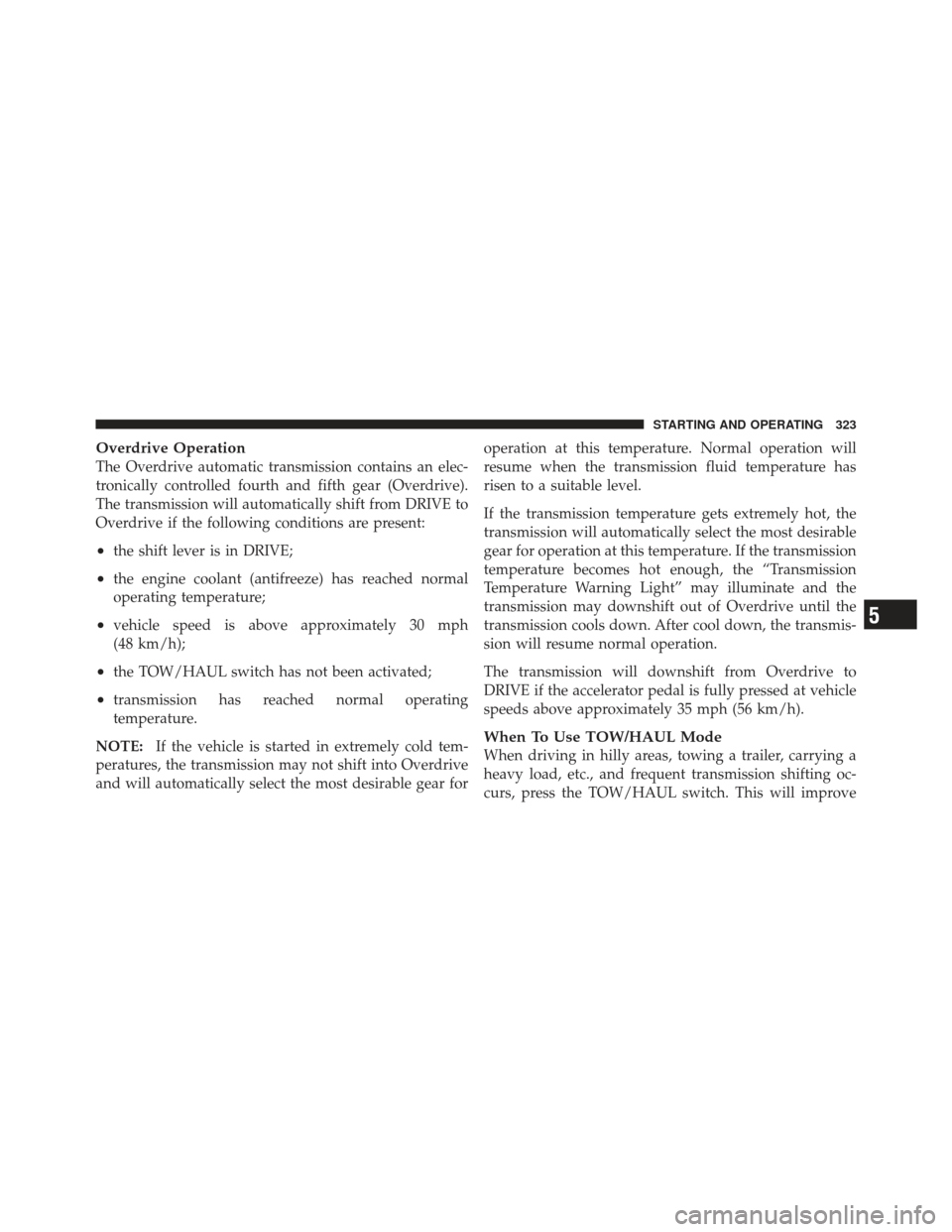 STARTING AND OPERATING 323

Overdrive Operation
The Overdrive automatic transmission contains an electronically controlled fourth and fifth gear (Overdrive). The transmission will automatically shift from DRIVE to Overdrive if the following conditions are present:

• the shift lever is in DRIVE;

• the engine coolant (antifreeze) has reached normal operating temperature;

• vehicle speed is above approximately 30 mph (48 km/h);

• the TOW/HAUL switch has not been activated;

• transmission has reached normal operating temperature.

NOTE: If the vehicle is started in extremely cold temperatures, the transmission may not shift into Overdrive and will automatically select the most desirable gear for operation at this temperature. Normal operation will resume when the transmission fluid temperature has risen to a suitable level.

If the transmission temperature gets extremely hot, the transmission will automatically select the most desirable gear for operation at this temperature. If the transmission temperature becomes hot enough, the “Transmission Temperature Warning Light” may illuminate and the transmission may downshift out of Overdrive until the transmission cools down. After cool down, the transmission will resume normal operation.

The transmission will downshift from Overdrive to DRIVE if the accelerator pedal is fully pressed at vehicle speeds above approximately 35 mph (56 km/h).

When To Use TOW/HAUL Mode
When driving in hilly areas, towing a trailer, carrying a heavy load, etc., and frequent transmission shifting occurs, press the TOW/HAUL switch. This will improve

5

carmanualsonline.info